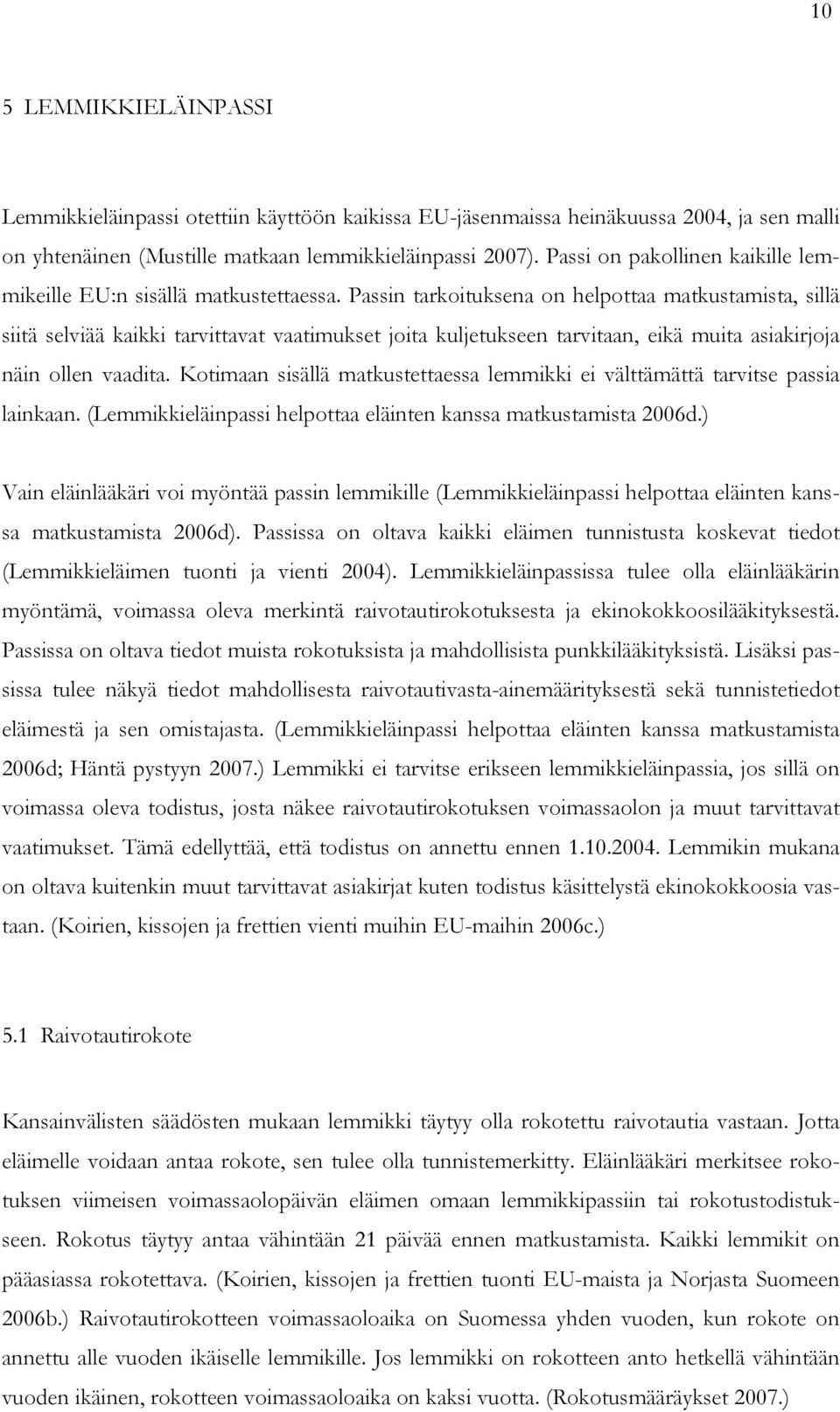 10

5 LEMMIKKIELÄINPASSI

Lemmikkieläinpassi otettiin käyttöön kaikissa EU-jäsenmaissa heinäkuussa 2004, ja sen malli on yhtenäinen (Mustille matkaan lemmikkieläinpassi 2007). Passi on pakollinen kaikille lemmikeille EU:n sisällä matkustettaessa. Passin tarkoituksena on helpottaa matkustamista, sillä siitä selviää kaikki tarvittavat vaatimukset joita kuljetukseen tarvitaan, eikä muita asiakirjoja näin ollen vaadita. Kotimaan sisällä matkustettaessa lemmikki ei välttämättä tarvitse passia lainkaan. (Lemmikkieläinpassi helpottaa eläinten kanssa matkustamista 2006d.)

Vain eläinlääkäri voi myöntää passin lemmikille (Lemmikkieläinpassi helpottaa eläinten kanssa matkustamista 2006d). Passissa on oltava kaikki eläimen tunnistusta koskevat tiedot (Lemmikkieläimen tuonti ja vienti 2004). Lemmikkieläinpassissa tulee olla eläinlääkärin myöntämä, voimassa oleva merkintä raivotautirokotuksesta ja ekinokokkoosilääkityksestä. Passissa on oltava tiedot muista rokotuksista ja mahdollisista punkkilääkityksistä. Lisäksi passissa tulee näkyä tiedot mahdollisesta raivotautivasta-ainemäärityksestä sekä tunnistetiedot eläimestä ja sen omistajasta. (Lemmikkieläinpassi helpottaa eläinten kanssa matkustamista 2006d; Häntä pystyyn 2007.) Lemmikki ei tarvitse erikseen lemmikkieläinpassia, jos sillä on voimassa oleva todistus, josta näkee raivotautirokotuksen voimassaolon ja muut tarvittavat vaatimukset. Tämä edellyttää, että todistus on annettu ennen 1.10.2004. Lemmikin mukana on oltava kuitenkin muut tarvittavat asiakirjat kuten todistus käsittelystä ekinokokkoosia vastaan. (Koirien, kissojen ja frettien vienti muihin EU-maihin 2006c.)

5.1 Raivotautirokote

Kansainvälisten säädösten mukaan lemmikki täytyy olla rokotettu raivotautia vastaan. Jotta eläimelle voidaan antaa rokote, sen tulee olla tunnistemerkitty. Eläinlääkäri merkitsee rokotuksen viimeisen voimassaolopäivän eläimen omaan lemmikkipassiin tai rokotustodistukseen. Rokotus täytyy antaa vähintään 21 päivää ennen matkustamista. Kaikki lemmikit on pääasiassa rokotettava. (Koirien, kissojen ja frettien tuonti EU-maista ja Norjasta Suomeen 2006b.) Raivotautirokotteen voimassaoloaika on Suomessa yhden vuoden, kun rokote on annettu alle vuoden ikäiselle lemmikille. Jos lemmikki on rokotteen anto hetkellä vähintään vuoden ikäinen, rokotteen voimassaoloaika on kaksi vuotta. (Rokotusmääräykset 2007.)